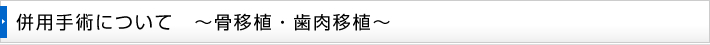 併用手術について　～骨移植・歯肉移植～